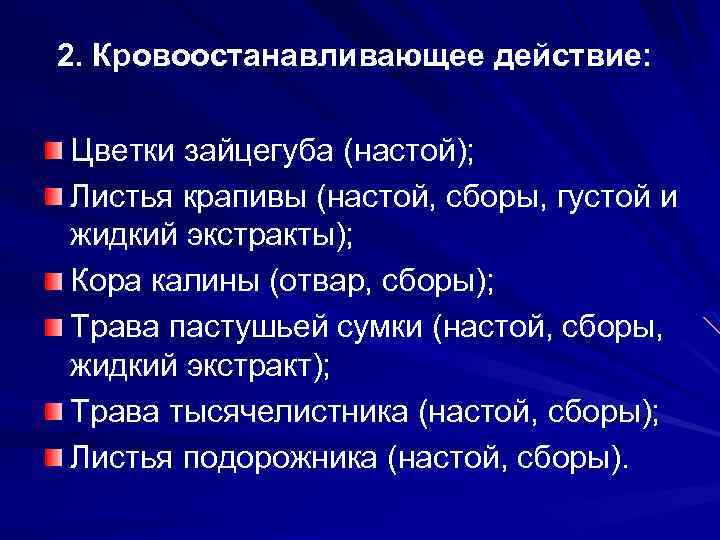 2. Кровоостанавливающее действие:

Цветки зайцегуба (настой);

Листья крапивы (настой, сборы, густой и жидкий экстракты);

Кора калины (отвар, сборы);

Трава пастушьей сумки (настой, сборы, жидкий экстракт);

Трава тысячелистника (настой, сборы);

Листья подорожника (настой, сборы).